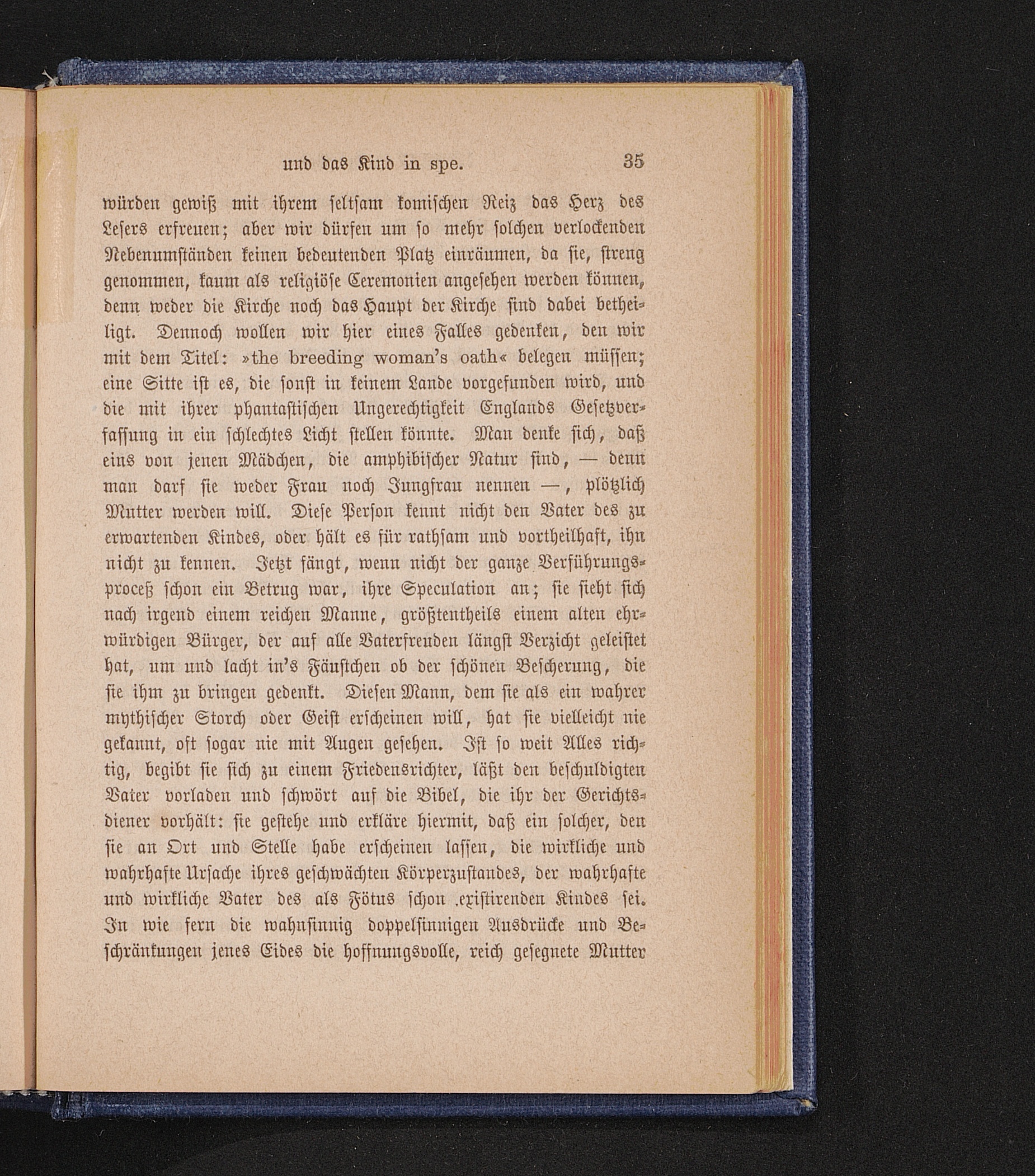 und das Kind in spe. 35

würden gewiß mit ihrem seltsam komischen Reiz das Herz des Lesers erfreuen; aber wir dürfen um so mehr solchen verlockenden Nebenumständen keinen bedeutenden Platz einräumen, da sie, streng genommen, kaum als religiöse Ceremonien angesehen werden können, denn weder die Kirche noch das Haupt der Kirche sind dabei betheiligt. Dennoch wollen wir hier eines Falles gedenken, den wir mit dem Titel: »the breeding woman's oath« belegen müssen; eine Sitte ist es, die sonst in keinem Lande vorgefunden wird, und die mit ihrer phantastischen Ungerechtigkeit Englands Gesetzverfassung in ein schlechtes Licht stellen könnte. Man denke sich, daß eins von jenen Mädchen, die amphibischer Natur sind, — denn man darf sie weder Frau noch Jungfrau nennen —, plötzlich Mutter werden will. Diese Person kennt nicht den Vater des zu erwartenden Kindes, oder hält es für rathsam und vortheilhaft, ihn nicht zu kennen. Jetzt fängt, wenn nicht der ganze Verführungsproceß schon ein Betrug war, ihre Speculation an; sie sieht sich nach irgend einem reichen Manne, größtentheils einem alten ehrwürdigen Bürger, der auf alle Vaterfreuden längst Verzicht geleistet hat, um und lacht in's Fäustchen ob der schönen Bescherung, die sie ihm zu bringen gedenkt. Diesen Mann, dem sie als ein wahrer mythischer Storch oder Geist erscheinen will, hat sie vielleicht nie gekannt, oft sogar nie mit Augen gesehen. Ist so weit Alles richtig, begibt sie sich zu einem Friedensrichter, läßt den beschuldigten Vater vorladen und schwört auf die Bibel, die ihr der Gerichtsdiener vorhält: sie gestehe und erkläre hiermit, daß ein solcher, den sie an Ort und Stelle habe erscheinen lassen, die wirkliche und wahrhafte Ursache ihres geschwächten Körperzustandes, der wahrhafte und wirkliche Vater des als Fötus schon existirenden Kindes sei. In wie fern die wahnsinnig doppelsinnigen Ausdrücke und Beschränkungen jenes Eides die hoffnungsvolle, reich gesegnete Mutter